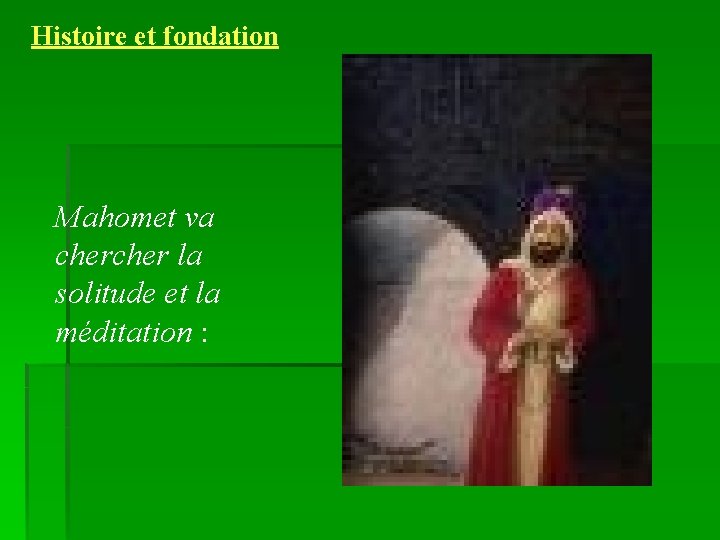 Histoire et fondation

Mahomet va chercher la solitude et la méditation :